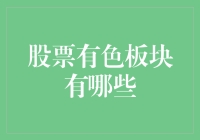 股票有色板块有哪些